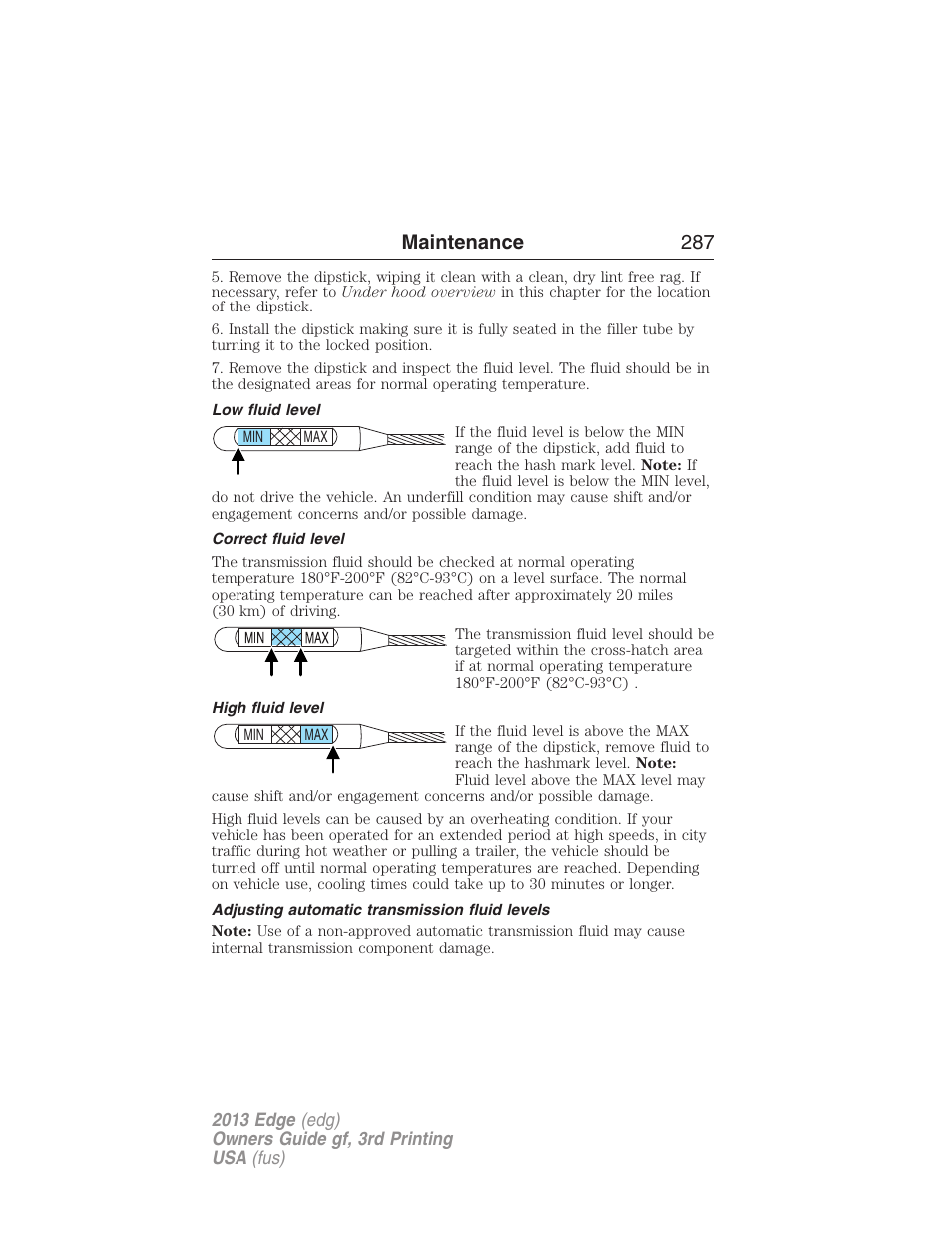 Maintenance 287

5. Remove the dipstick, wiping it clean with a clean, dry lint free rag. If necessary, refer to Under hood overview in this chapter for the location of the dipstick.

6. Install the dipstick making sure it is fully seated in the filler tube by turning it to the locked position.

7. Remove the dipstick and inspect the fluid level. The fluid should be in the designated areas for normal operating temperature.

Low fluid level

MIN MAX

If the fluid level is below the MIN range of the dipstick, add fluid to reach the hash mark level. Note: If the fluid level is below the MIN level, do not drive the vehicle. An underfill condition may cause shift and/or engagement concerns and/or possible damage.

Correct fluid level

The transmission fluid should be checked at normal operating temperature 180°F-200°F (82°C-93°C) on a level surface. The normal operating temperature can be reached after approximately 20 miles (30 km) of driving.

MIN MAX

The transmission fluid level should be targeted within the cross-hatch area if at normal operating temperature 180°F-200°F (82°C-93°C) .

High fluid level

MIN MAX

If the fluid level is above the MAX range of the dipstick, remove fluid to reach the hashmark level. Note: Fluid level above the MAX level may cause shift and/or engagement concerns and/or possible damage.

High fluid levels can be caused by an overheating condition. If your vehicle has been operated for an extended period at high speeds, in city traffic during hot weather or pulling a trailer, the vehicle should be turned off until normal operating temperatures are reached. Depending on vehicle use, cooling times could take up to 30 minutes or longer.

Adjusting automatic transmission fluid levels

Note: Use of a non-approved automatic transmission fluid may cause internal transmission component damage.

2013 Edge (edg)
Owners Guide gf, 3rd Printing
USA (fus)